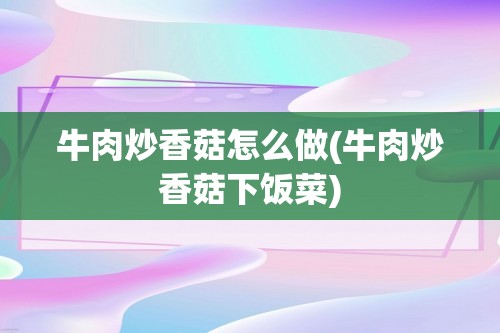 牛肉炒香菇怎么做(牛肉炒香菇下饭菜)